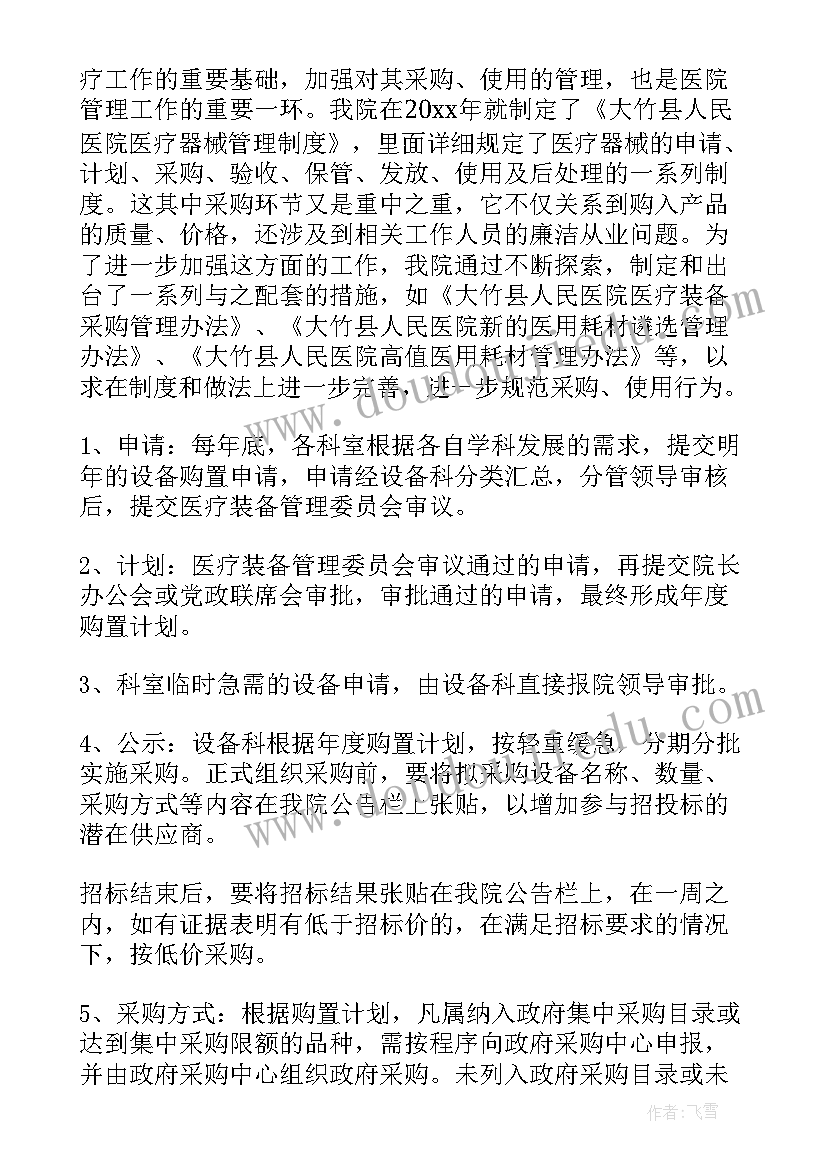 疗工作的重要基础，加强对其采购、使用的管理，也是医院管理工作的重要一环。我院在20xx年就制定了《大竹县人民医院医疗器械管理制度》，里面详细规定了医疗器械的申请、计划、采购、验收、保管、发放、使用及后处理的一系列制度。这其中采购环节又是重中之重，它不仅关系到购入产品的质量、价格，还涉及到相关工作人员的廉洁从业问题。为了进一步加强这方面的工作，我院通过不断探索，制定和出台了一系列与之配套的措施，如《大竹县人民医院医疗装备采购管理办法》、《大竹县人民医院新的医用耗材遴选管理办法》、《大竹县人民医院高值医用耗材管理办法》等，以求在制度和做法上进一步完善，进一步规范采购、使用行为。

1、申请：每年底，各科室根据各自学科发展的需求，提交明年的设备购置申请，申请经设备科分类汇总，分管领导审核后，提交医疗装备管理委员会审议。

2、计划：医疗装备管理委员会审议通过的申请，再提交院长办公会或党政联席会审批，审批通过的申请，最终形成年度购置计划。

3、科室临时急需的设备申请，由设备科直接报院领导审批。

4、公示：设备科根据年度购置计划，按轻重缓急，分期分批实施采购。正式组织采购前，要将拟采购设备名称、数量、采购方式等内容在我院公告栏上张贴，以增加参与招投标的潜在供应商。

招标结束后，要将招标结果张贴在我院公告栏上，在一周之内，如有证据表明有低于招标价的，在满足招标要求的情况下，按低价采购。

5、采购方式：根据购置计划，凡属纳入政府集中采购目录或达到集中采购限额的品种，需按程序向政府采购中心申报，并由政府采购中心组织政府采购。未列入政府采购目录或未

作者：飞雪